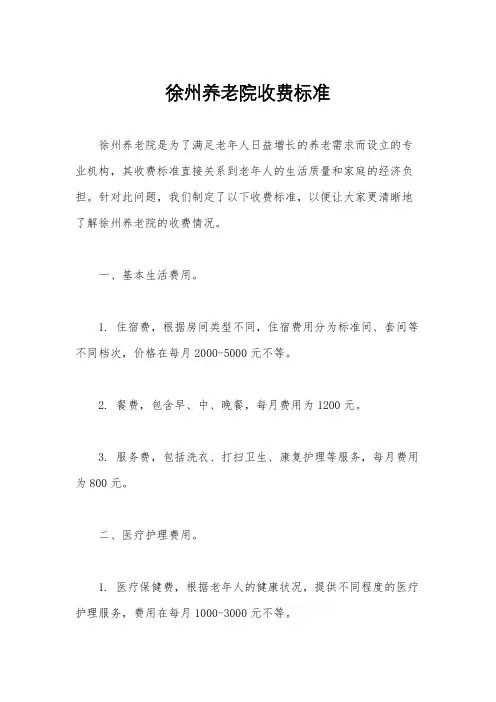 徐州养老院收费标准

徐州养老院是为了满足老年人日益增长的养老需求而设立的专业机构，其收费标准直接关系到老年人的生活质量和家庭的经济负担。针对此问题，我们制定了以下收费标准，以便让大家更清晰地了解徐州养老院的收费情况。

一、基本生活费用。

1. 住宿费，根据房间类型不同，住宿费用分为标准间、套间等不同档次，价格在每月 2000-5000 元不等。

2. 餐费，包含早、中、晚餐，每月费用为 1200 元。

3. 服务费，包括洗衣、打扫卫生、康复护理等服务，每月费用为 800 元。

二、医疗护理费用。

1. 医疗保健费，根据老年人的健康状况，提供不同程度的医疗护理服务，费用在每月 1000-3000 元不等。